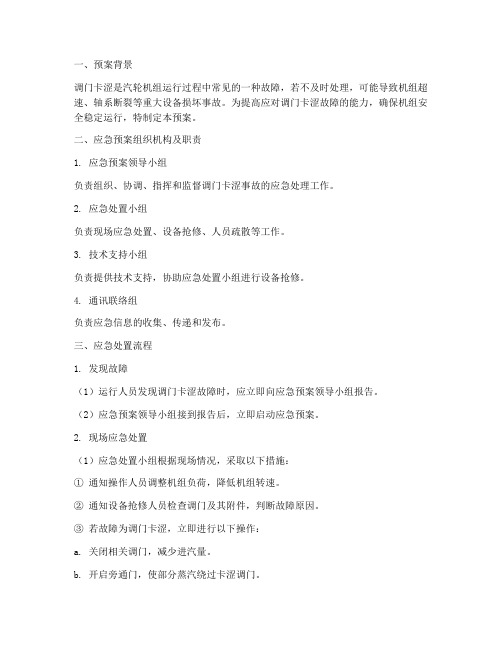 一、预案背景

调门卡涩是汽轮机组运行过程中常见的一种故障，若不及时处理，可能导致机组超速、轴系断裂等重大设备损坏事故。为提高应对调门卡涩故障的能力，确保机组安全稳定运行，特制定本预案。

二、应急预案组织机构及职责

1. 应急预案领导小组

负责组织、协调、指挥和监督调门卡涩事故的应急处理工作。

2. 应急处置小组

负责现场应急处置、设备抢修、人员疏散等工作。

3. 技术支持小组

负责提供技术支持，协助应急处置小组进行设备抢修。

4. 通讯联络组

负责应急信息的收集、传递和发布。

三、应急处置流程

1. 发现故障

（1）运行人员发现调门卡涩故障时，应立即向应急预案领导小组报告。

（2）应急预案领导小组接到报告后，立即启动应急预案。

2. 现场应急处置

（1）应急处置小组根据现场情况，采取以下措施：

① 通知操作人员调整机组负荷，降低机组转速。

② 通知设备抢修人员检查调门及其附件，判断故障原因。

③ 若故障为调门卡涩，立即进行以下操作：

a. 关闭相关调门，减少进汽量。

b. 开启旁通门，使部分蒸汽绕过卡涩调门。